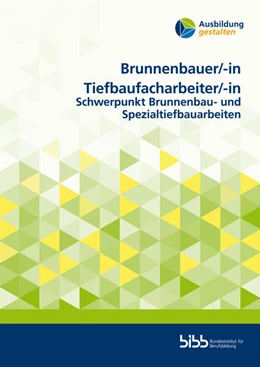 Ausbildung gestalten

Brunnenbauer/-in
Tiefbaufacharbeiter/-in
Schwerpunkt Brunnenbau- und Spezialtiefbauarbeiten

bibb Bundesinstitut für Berufsbildung